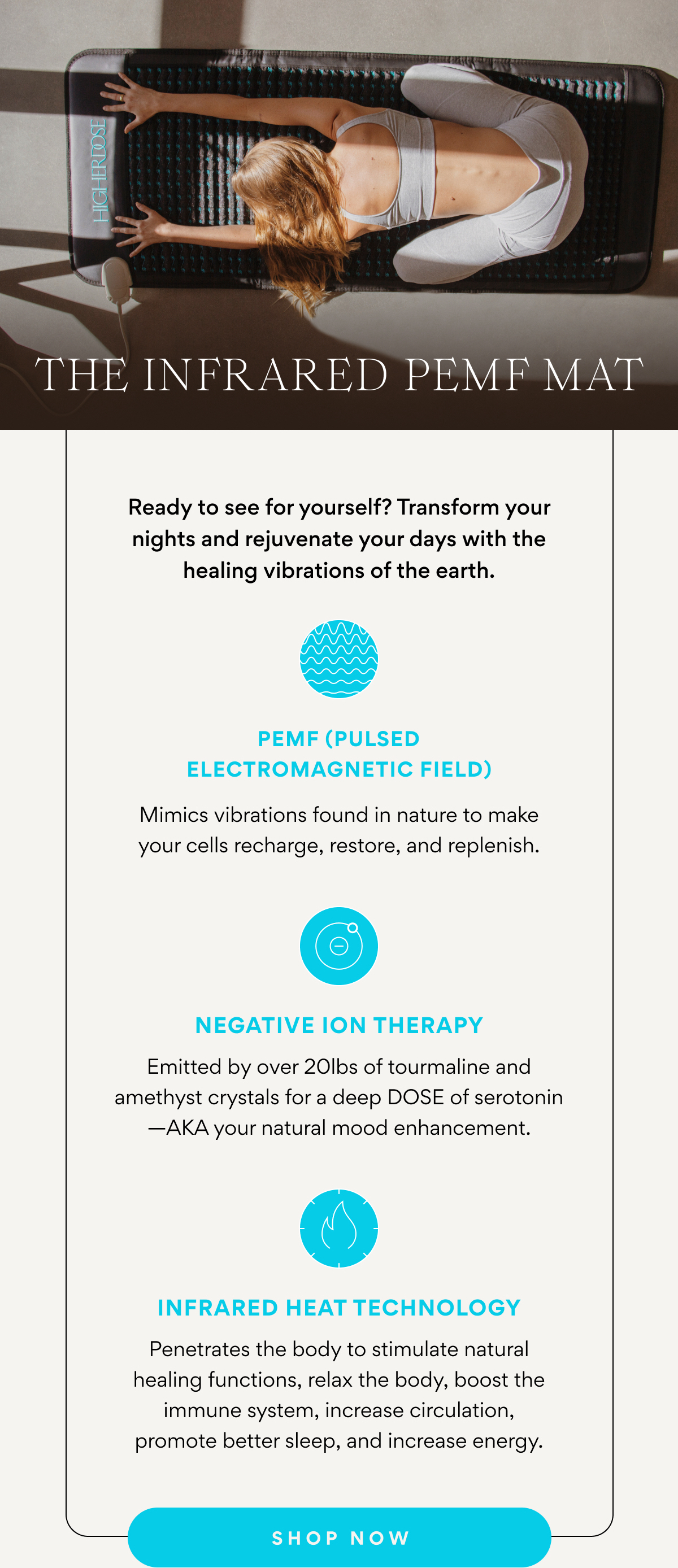 HIGHERDOSE

THE INFRARED PEMF MAT

Ready to see for yourself? Transform your nights and rejuvenate your days with the healing vibrations of the earth.

PEMF (PULSED ELECTROMAGNETIC FIELD)

Mimics vibrations found in nature to make your cells recharge, restore, and replenish.

NEGATIVE ION THERAPY

Emitted by over 20lbs of tourmaline and amethyst crystals for a deep DOSE of serotonin —AKA your natural mood enhancement.

INFRARED HEAT TECHNOLOGY

Penetrates the body to stimulate natural healing functions, relax the body, boost the immune system, increase circulation, promote better sleep, and increase energy.

SHOP NOW